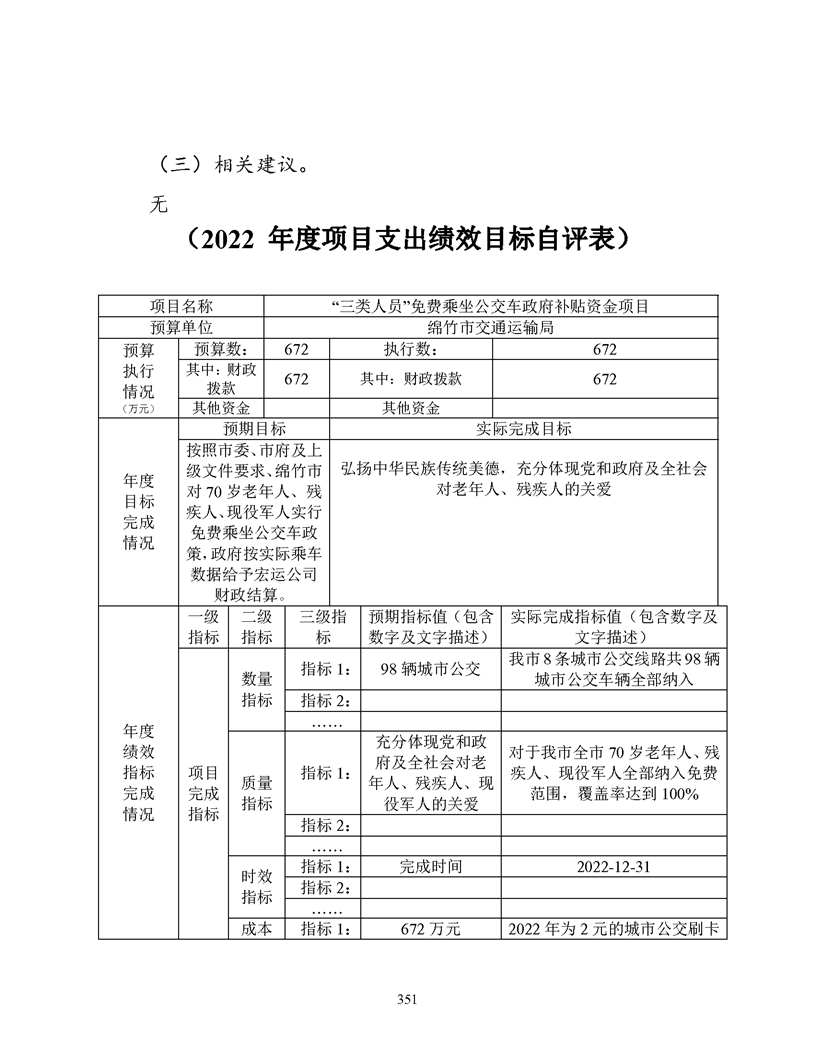 （三）相关建议。

无

（2022 年度项目支出绩效目标自评表）

| 项目名称 | | “三类人员”免费乘坐公交车政府补贴资金项目 | | | |
|---|---|---|---|---|---|
| 预算单位 | | 绵竹市交通运输局 | | | |
| 预算执行情况（万元） | 预算数: | 672 | 执行数: | 672 | |
| | 其中：财政拨款 | 672 | 其中：财政拨款 | 672 | |
| | 其他资金 | | 其他资金 | | |
| 年度目标完成情况 | 预期目标 | | 实际完成目标 | | |
| | 按照市委、市府及上级文件要求、绵竹市对 70 岁老年人、残疾人、现役军人实行免费乘坐公交车政策，政府按实际乘车数据给予宏运公司财政结算。 | | 弘扬中华民族传统美德，充分体现党和政府及全社会对老年人、残疾人的关爱 | | |

| | 一级指标 | 二级指标 | 三级指标 | 预期指标值（包含数字及文字描述） | 实际完成指标值（包含数字及文字描述） |
|---|---|---|---|---|---|
| 年度绩效指标完成情况 | 项目完成指标 | 数量指标 | 指标 1: | 98 辆城市公交 | 我市 8 条城市公交线路共 98 辆城市公交车辆全部纳入 |
| | | | 指标 2: | | |
| | | | …… | | |
| | | 质量指标 | 指标 1: | 充分体现党和政府及全社会对老年人、残疾人、现役军人的关爱 | 对于我市全市 70 岁老年人、残疾人、现役军人全部纳入免费范围，覆盖率达到 100% |
| | | | 指标 2: | | |
| | | | …… | | |
| | | 时效指标 | 指标 1: | 完成时间 | 2022-12-31 |
| | | | 指标 2: | | |
| | | | …… | | |
| | | 成本 | 指标 1: | 672 万元 | 2022 年为 2 元的城市公交刷卡 |

351